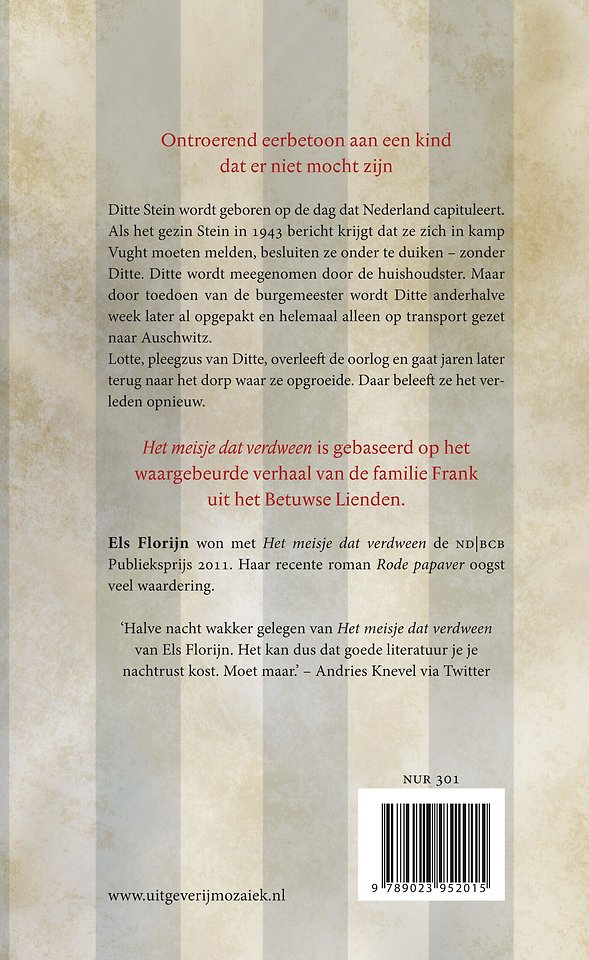 Ontroerend eerbetoon aan een kind dat er niet mocht zijn

Ditte Stein wordt geboren op de dag dat Nederland capituleert. Als het gezin Stein in 1943 bericht krijgt dat ze zich in kamp Vught moeten melden, besluiten ze onder te duiken – zonder Ditte. Ditte wordt meegenomen door de huishoudster. Maar door toedoen van de burgemeester wordt Ditte anderhalve week later al opgepakt en helemaal alleen op transport gezet naar Auschwitz.
Lotte, pleegzus van Ditte, overleeft de oorlog en gaat jaren later terug naar het dorp waar ze opgroeide. Daar beleeft ze het verleden opnieuw.

Het meisje dat verdween is gebaseerd op het waargebeurde verhaal van de familie Frank uit het Betuwse Lienden.

Els Florijn won met Het meisje dat verdween de ND|BCB Publieksprijs 2011. Haar recente roman Rode papaver oogst veel waardering.

'Halve nacht wakker gelegen van Het meisje dat verdween van Els Florijn. Het kan dus dat goede literatuur je je nachtrust kost. Moet maar.' – Andries Knevel via Twitter

NUR 301

9 789023 952015

www.uitgeverijmozaiek.nl